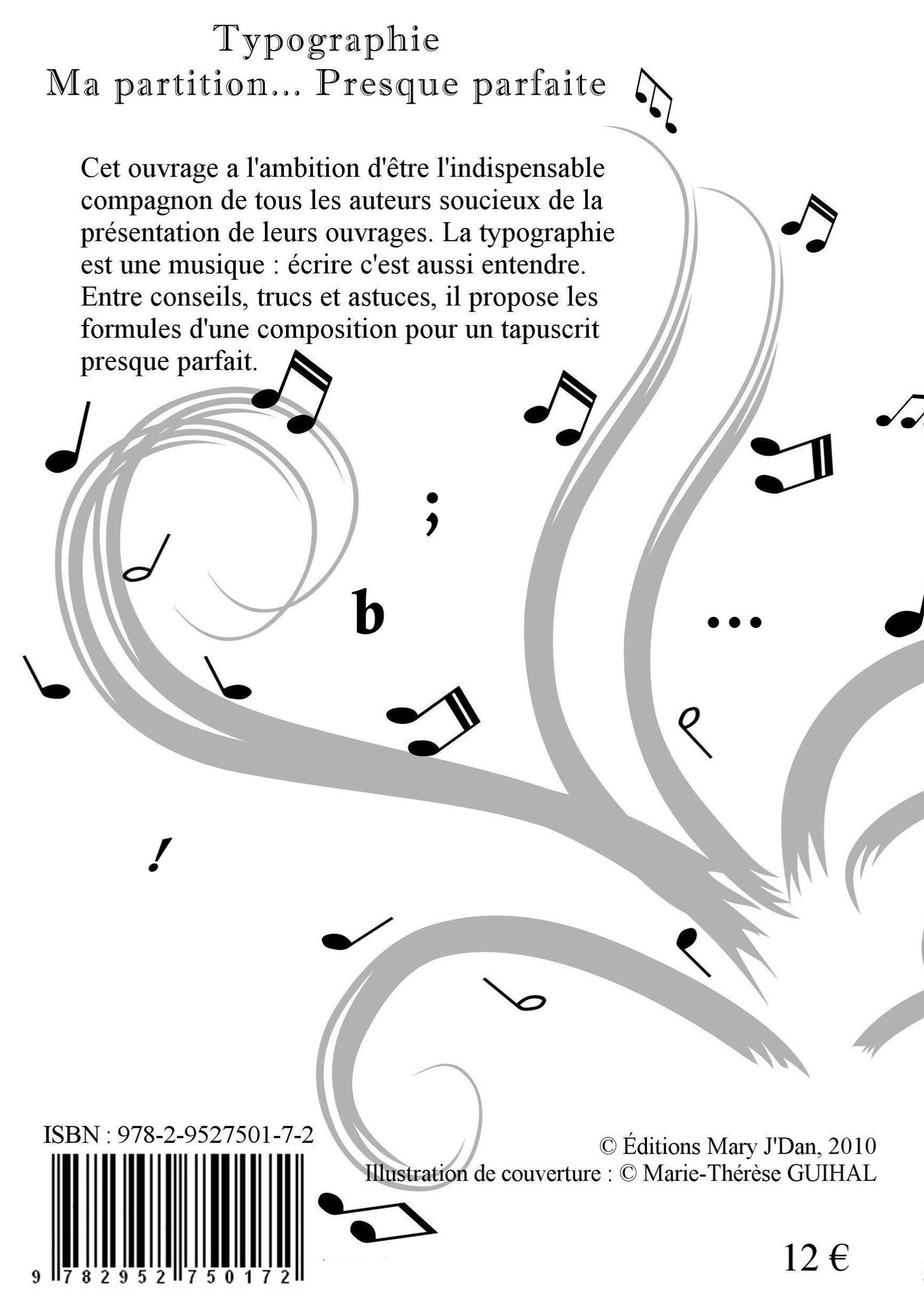 Typographie
Ma partition... Presque parfaite

Cet ouvrage a l'ambition d'être l'indispensable compagnon de tous les auteurs soucieux de la présentation de leurs ouvrages. La typographie est une musique : écrire c'est aussi entendre. Entre conseils, trucs et astuces, il propose les formules d'une composition pour un tapuscrit presque parfait.

;

b

...

!

ISBN : 978-2-9527501-7-2

9 782952 750172

© Éditions Mary J'Dan, 2010
Illustration de couverture : © Marie-Thérèse GUIHAL

12 €